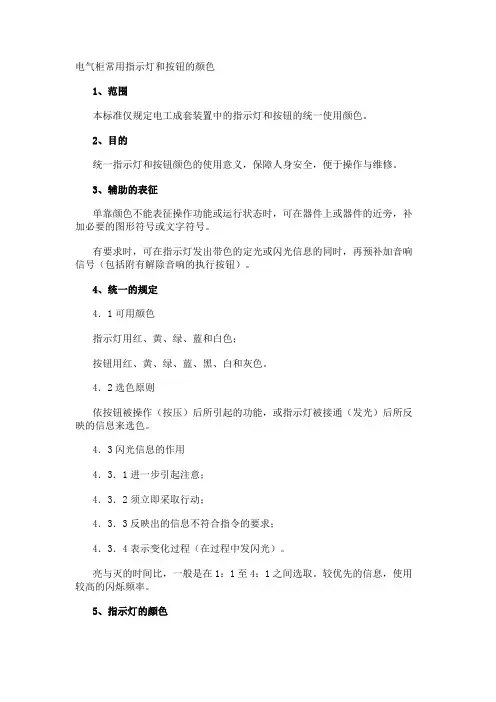 电气柜常用指示灯和按钮的颜色

1、范围

本标准仅规定电工成套装置中的指示灯和按钮的统一使用颜色。

2、目的

统一指示灯和按钮颜色的使用意义，保障人身安全，便于操作与维修。

3、辅助的表征

单靠颜色不能表征操作功能或运行状态时，可在器件上或器件的近旁，补加必要的图形符号或文字符号。

有要求时，可在指示灯发出带色的定光或闪光信息的同时，再预补加音响信号（包括附有解除音响的执行按钮）。

4、统一的规定

4．1 可用颜色

指示灯用红、黄、绿、蓝和白色；

按钮用红、黄、绿、蓝、黑、白和灰色。

4．2 选色原则

依按钮被操作（按压）后所引起的功能，或指示灯被接通（发光）后所反映的信息来选色。

4．3 闪光信息的作用

4．3．1 进一步引起注意；

4．3．2 须立即采取行动；

4．3．3 反映出的信息不符合指令的要求；

4．3．4 表示变化过程（在过程中发闪光）。

亮与灭的时间比，一般是在 1：1 至 4：1 之间选取。较优先的信息，使用较高的闪烁频率。

5、指示灯的颜色